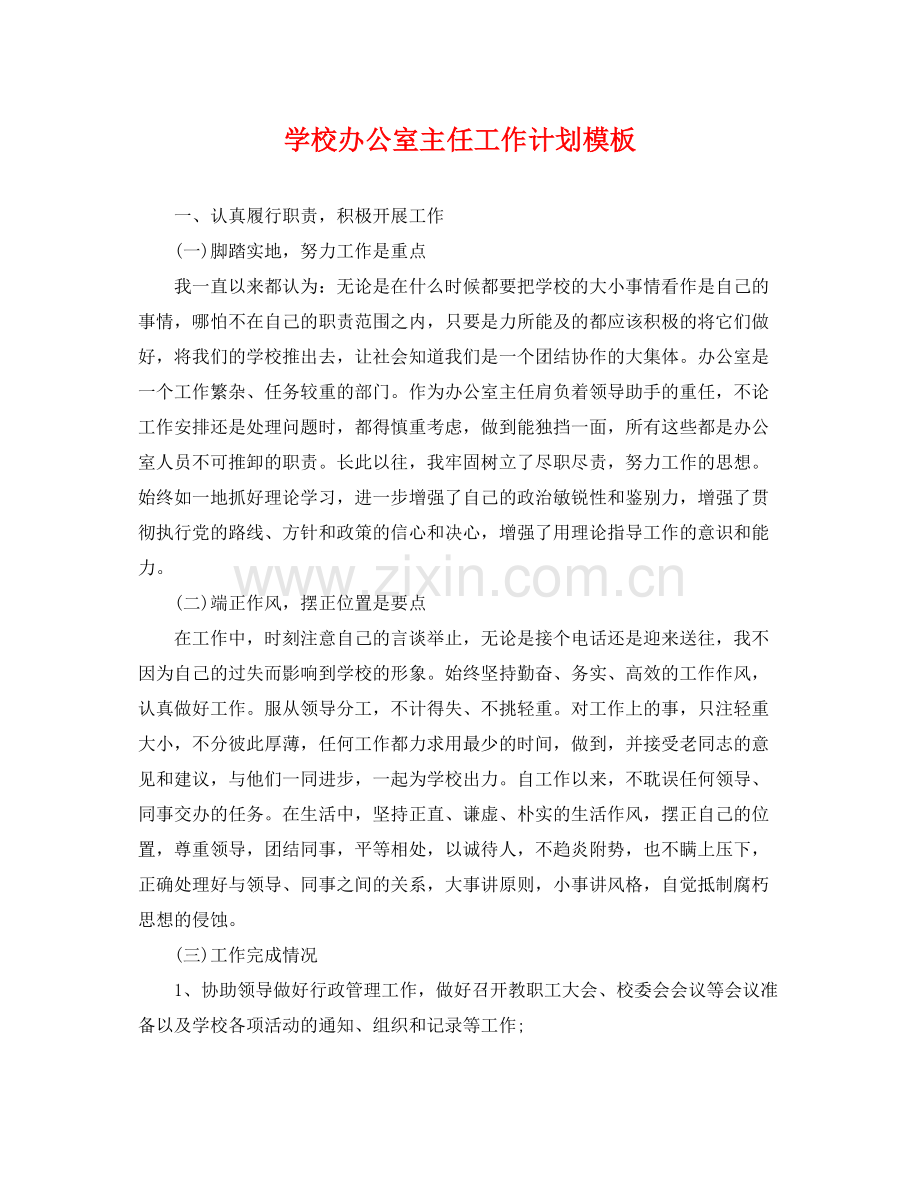 学校办公室主任工作计划模板

一、认真履行职责，积极开展工作

(一)脚踏实地，努力工作是重点

我一直以来都认为：无论是在什么时候都要把学校的大小事情看作是自己的事情，哪怕不在自己的职责范围之内，只要是力所能及的都应该积极的将它们做好，将我们的学校推出去，让社会知道我们是一个团结协作的大集体。办公室是一个工作繁杂、任务较重的部门。作为办公室主任肩负着领导助手的重任，不论工作安排还是处理问题时，都得慎重考虑，做到能独挡一面，所有这些都是办公室人员不可推卸的职责。长此以往，我牢固树立了尽职尽责，努力工作的思想。始终如一地抓好理论学习，进一步增强了自己的政治敏锐性和鉴别力，增强了贯彻执行党的路线、方针和政策的信心和决心，增强了用理论指导工作的意识和能力。

(二)端正作风，摆正位置是要点

在工作中，时刻注意自己的言谈举止，无论是接个电话还是迎来送往，我不因为自己的过失而影响到学校的形象。始终坚持勤奋、务实、高效的工作作风，认真做好工作。服从领导分工，不计得失、不挑轻重。对工作上的事，只注轻重大小，不分彼此厚薄，任何工作都力求用最少的时间，做到，并接受老同志的意见和建议，与他们一同进步，一起为学校出力。自工作以来，不耽误任何领导、同事交办的任务。在生活中，坚持正直、谦虚、朴实的生活作风，摆正自己的位置，尊重领导，团结同事，平等相处，以诚待人，不趋炎附势，也不瞒上压下，正确处理好与领导、同事之间的关系，大事讲原则，小事讲风格，自觉抵制腐朽思想的侵蚀。

(三)工作完成情况

1、协助领导做好行政管理工作，做好召开教职工大会、校委会会议等会议准备以及学校各项活动的通知、组织和记录等工作;

www.zixin.com.cn